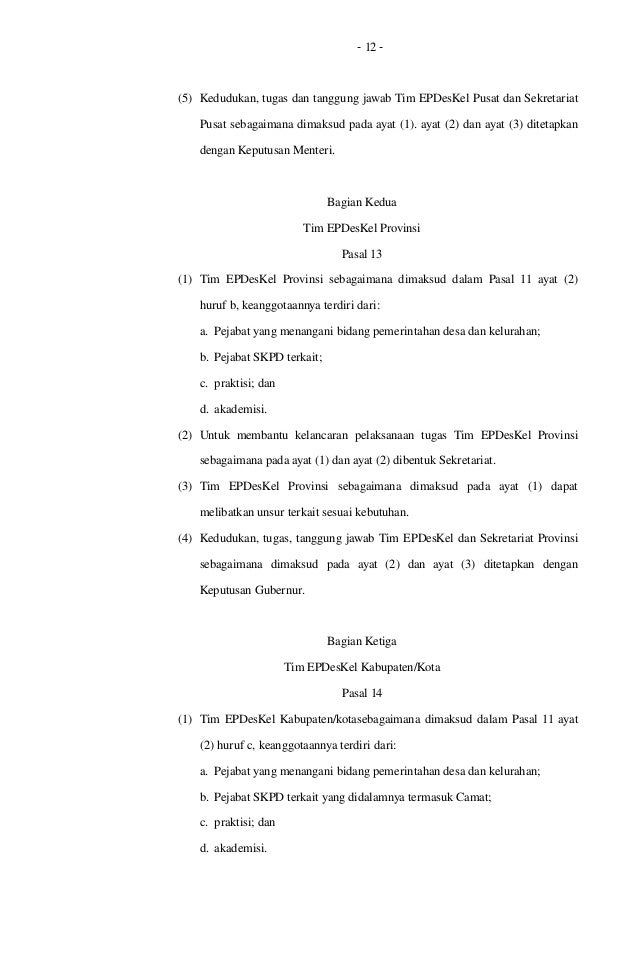 - 12 -

(5) Kedudukan, tugas dan tanggung jawab Tim EPDesKel Pusat dan Sekretariat Pusat sebagaimana dimaksud pada ayat (1). ayat (2) dan ayat (3) ditetapkan dengan Keputusan Menteri.

Bagian Kedua
Tim EPDesKel Provinsi
Pasal 13

(1) Tim EPDesKel Provinsi sebagaimana dimaksud dalam Pasal 11 ayat (2) huruf b, keanggotaannya terdiri dari:
a. Pejabat yang menangani bidang pemerintahan desa dan kelurahan;
b. Pejabat SKPD terkait;
c. praktisi; dan
d. akademisi.

(2) Untuk membantu kelancaran pelaksanaan tugas Tim EPDesKel Provinsi sebagaimana pada ayat (1) dan ayat (2) dibentuk Sekretariat.

(3) Tim EPDesKel Provinsi sebagaimana dimaksud pada ayat (1) dapat melibatkan unsur terkait sesuai kebutuhan.

(4) Kedudukan, tugas, tanggung jawab Tim EPDesKel dan Sekretariat Provinsi sebagaimana dimaksud pada ayat (2) dan ayat (3) ditetapkan dengan Keputusan Gubernur.

Bagian Ketiga
Tim EPDesKel Kabupaten/Kota
Pasal 14

(1) Tim EPDesKel Kabupaten/kotasebagaimana dimaksud dalam Pasal 11 ayat (2) huruf c, keanggotaannya terdiri dari:
a. Pejabat yang menangani bidang pemerintahan desa dan kelurahan;
b. Pejabat SKPD terkait yang didalamnya termasuk Camat;
c. praktisi; dan
d. akademisi.